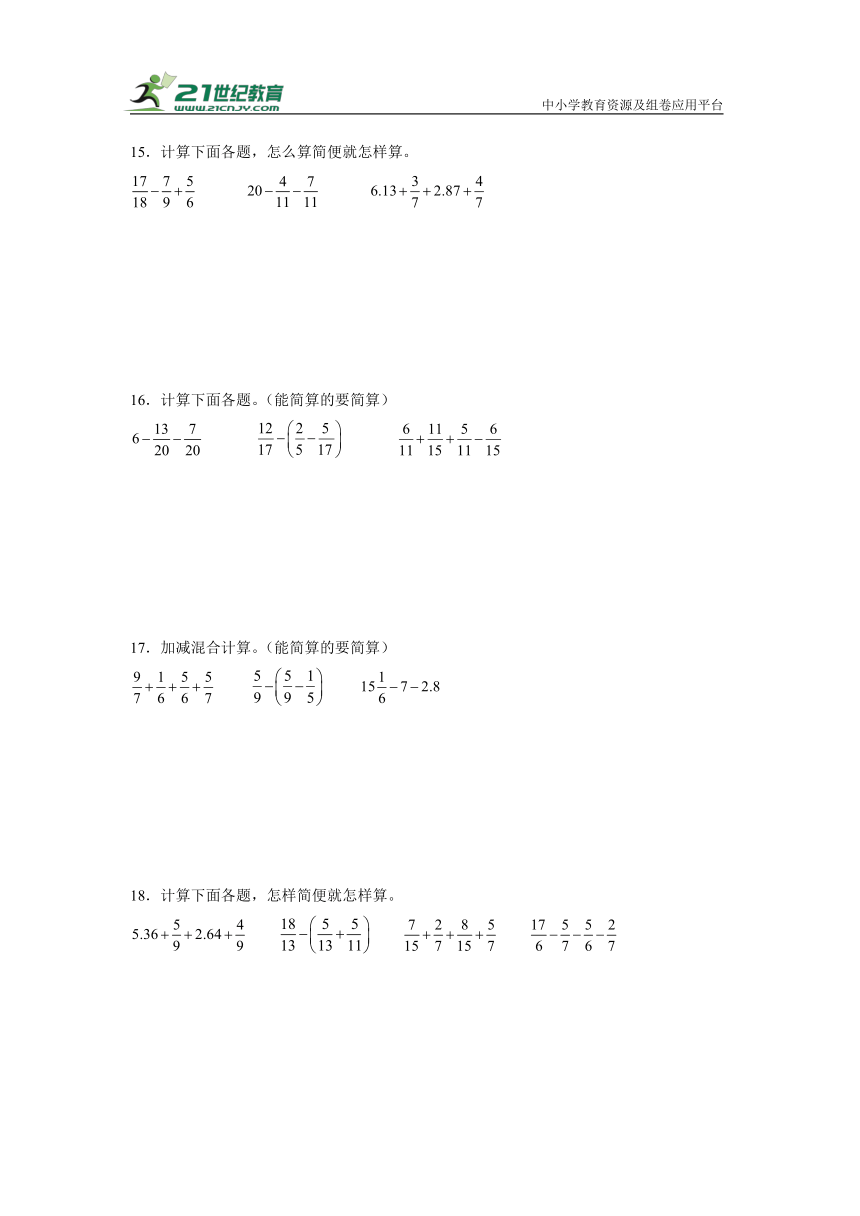 21世纪教育
www.21cnjy.com
中小学教育资源及组卷应用平台

15．计算下面各题，怎么算简便就怎样算。

$\frac{17}{18}-\frac{7}{9}+\frac{5}{6}$　　$20-\frac{4}{11}-\frac{7}{11}$　　$6.13+\frac{3}{7}+2.87+\frac{4}{7}$

16．计算下面各题。（能简算的要简算）

$6-\frac{13}{20}-\frac{7}{20}$　　$\frac{12}{17}-\left(\frac{2}{5}-\frac{5}{17}\right)$　　$\frac{6}{11}+\frac{11}{15}+\frac{5}{11}-\frac{6}{15}$

17．加减混合计算。（能简算的要简算）

$\frac{9}{7}+\frac{1}{6}+\frac{5}{6}+\frac{5}{7}$　　$\frac{5}{9}-\left(\frac{5}{9}-\frac{1}{5}\right)$　　$15\frac{1}{6}-7-2.8$

18．计算下面各题，怎样简便就怎样算。

$5.36+\frac{5}{9}+2.64+\frac{4}{9}$　　$\frac{18}{13}-\left(\frac{5}{13}+\frac{5}{11}\right)$　　$\frac{7}{15}+\frac{2}{7}+\frac{8}{15}+\frac{5}{7}$　　$\frac{17}{6}-\frac{5}{7}-\frac{5}{6}-\frac{2}{7}$